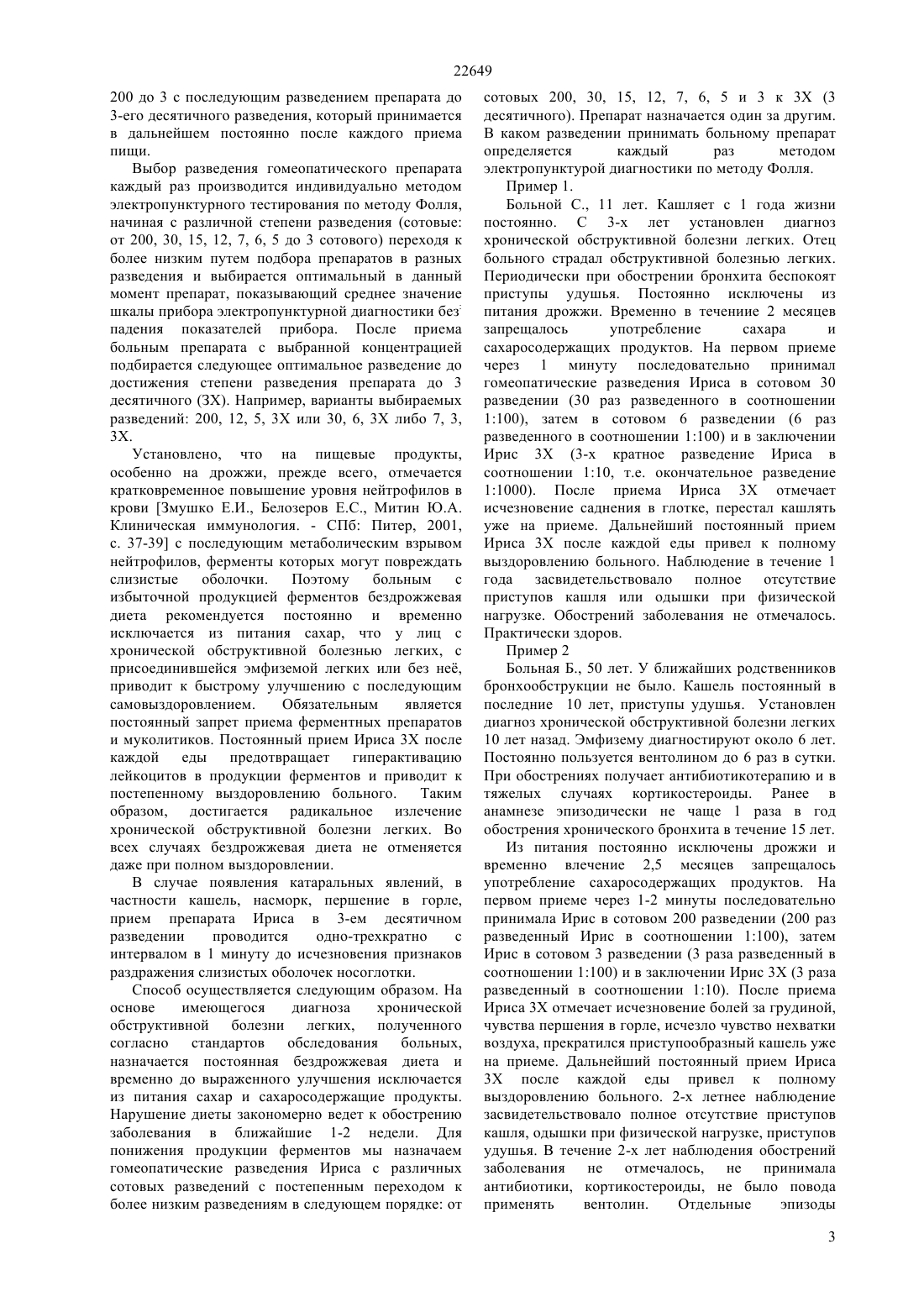 22649

200 до 3 с последующим разведением препарата до 3-его десятичного разведения, который принимается в дальнейшем постоянно после каждого приема пищи.

Выбор разведения гомеопатического препарата каждый раз производится индивидуально методом электропунктурного тестирования по методу Фолля, начиная с различной степени разведения (сотовые: от 200, 30, 15, 12, 7, 6, 5 до 3 сотового) переходя к более низким путем подбора препаратов в разных разведения и выбирается оптимальный в данный момент препарат, показывающий среднее значение шкалы прибора электропунктурной диагностики без падения показателей прибора. После приема больным препарата с выбранной концентрацией подбирается следующее оптимальное разведение до достижения степени разведения препарата до 3 десятичного (3Х). Например, варианты выбираемых разведений: 200, 12, 5, 3Х или 30, 6, 3Х либо 7, 3, 3Х.

Установлено, что на пищевые продукты, особенно на дрожжи, прежде всего, отмечается кратковременное повышение уровня нейтрофилов в крови [Змушко Е.И., Белозеров Е.С., Митин Ю.А. Клиническая иммунология. - СПб: Питер, 2001, с. 37-39] с последующим метаболическим взрывом нейтрофилов, ферменты которых могут повреждать слизистые оболочки. Поэтому больным с избыточной продукцией ферментов бездрожжевая диета рекомендуется постоянно и временно исключается из питания сахар, что у лиц с хронической обструктивной болезнью легких, с присоединившейся эмфиземой легких или без неё, приводит к быстрому улучшению с последующим самовыздоровлением. Обязательным является постоянный запрет приема ферментных препаратов и муколитиков. Постоянный прием Ириса 3Х после каждой еды предотвращает гиперактивацию лейкоцитов в продукции ферментов и приводит к постепенному выздоровлению больного. Таким образом, достигается радикальное излечение хронической обструктивной болезни легких. Во всех случаях бездрожжевая диета не отменяется даже при полном выздоровлении.

В случае появления катаральных явлений, в частности кашель, насморк, першение в горле, прием препарата Ириса в 3-ем десятичном разведении проводится одно-трехкратно с интервалом в 1 минуту до исчезновения признаков раздражения слизистых оболочек носоглотки.

Способ осуществляется следующим образом. На основе имеющегося диагноза хронической обструктивной болезни легких, полученного согласно стандартов обследования больных, назначается постоянная бездрожжевая диета и временно до выраженного улучшения исключается из питания сахар и сахаросодержащие продукты. Нарушение диеты закономерно ведет к обострению заболевания в ближайшие 1-2 недели. Для понижения продукции ферментов мы назначаем гомеопатические разведения Ириса с различных сотовых разведений с постепенным переходом к более низким разведениям в следующем порядке: от сотовых 200, 30, 15, 12, 7, 6, 5 и 3 к 3Х (3 десятичного). Препарат назначается один за другим. В каком разведении принимать больному препарат определяется каждый раз методом электропунктурой диагностики по методу Фолля.

Пример 1.

Больной С., 11 лет. Кашляет с 1 года жизни постоянно. С 3-х лет установлен диагноз хронической обструктивной болезни легких. Отец больного страдал обструктивной болезнью легких. Периодически при обострении бронхита беспокоят приступы удушья. Постоянно исключены из питания дрожжи. Временно в течениие 2 месяцев запрещалось употребление сахара и сахаросодержащих продуктов. На первом приеме через 1 минуту последовательно принимал гомеопатические разведения Ириса в сотовом 30 разведении (30 раз разведенного в соотношении 1:100), затем в сотовом 6 разведении (6 раз разведенного в соотношении 1:100) и в заключении Ирис 3Х (3-х кратное разведение Ириса в соотношении 1:10, т.е. окончательное разведение 1:1000). После приема Ириса 3Х отмечает исчезновение саднения в глотке, перестал кашлять уже на приеме. Дальнейший постоянный прием Ириса 3Х после каждой еды привел к полному выздоровлению больного. Наблюдение в течение 1 года засвидетельствовало полное отсутствие приступов кашля или одышки при физической нагрузке. Обострений заболевания не отмечалось. Практически здоров.

Пример 2

Больная Б., 50 лет. У ближайших родственников бронхообструкции не было. Кашель постоянный в последние 10 лет, приступы удушья. Установлен диагноз хронической обструктивной болезни легких 10 лет назад. Эмфизему диагностируют около 6 лет. Постоянно пользуется вентолином до 6 раз в сутки. При обострениях получает антибиотикотерапию и в тяжелых случаях кортикостероиды. Ранее в анамнезе эпизодически не чаще 1 раза в год обострения хронического бронхита в течение 15 лет.

Из питания постоянно исключены дрожжи и временно влечение 2,5 месяцев запрещалось употребление сахаросодержащих продуктов. На первом приеме через 1-2 минуты последовательно принимала Ирис в сотовом 200 разведении (200 раз разведенный Ирис в соотношении 1:100), затем Ирис в сотовом 3 разведении (3 раза разведенный в соотношении 1:100) и в заключении Ирис 3Х (3 раза разведенный в соотношении 1:10). После приема Ириса 3Х отмечает исчезновение болей за грудиной, чувства першения в горле, исчезло чувство нехватки воздуха, прекратился приступообразный кашель уже на приеме. Дальнейший постоянный прием Ириса 3Х после каждой еды привел к полному выздоровлению больного. 2-х летнее наблюдение засвидетельствовало полное отсутствие приступов кашля, одышки при физической нагрузке, приступов удушья. В течение 2-х лет наблюдения обострений заболевания не отмечалось, не принимала антибиотики, кортикостероиды, не было повода применять вентолин. Отдельные эпизоды

3